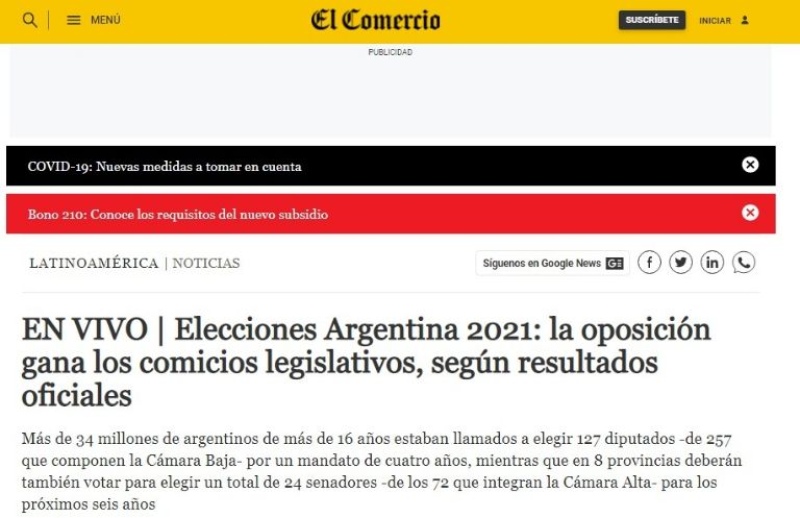 MENÚ

El Comercio

SUSCRÍBETE

INICIAR

PUBLICIDAD

COVID-19: Nuevas medidas a tomar en cuenta

Bono 210: Conoce los requisitos del nuevo subsidio

LATINOAMÉRICA | NOTICIAS

Síguenos en Google News

EN VIVO | Elecciones Argentina 2021: la oposición gana los comicios legislativos, según resultados oficiales

Más de 34 millones de argentinos de más de 16 años estaban llamados a elegir 127 diputados -de 257 que componen la Cámara Baja- por un mandato de cuatro años, mientras que en 8 provincias deberán también votar para elegir un total de 24 senadores -de los 72 que integran la Cámara Alta- para los próximos seis años